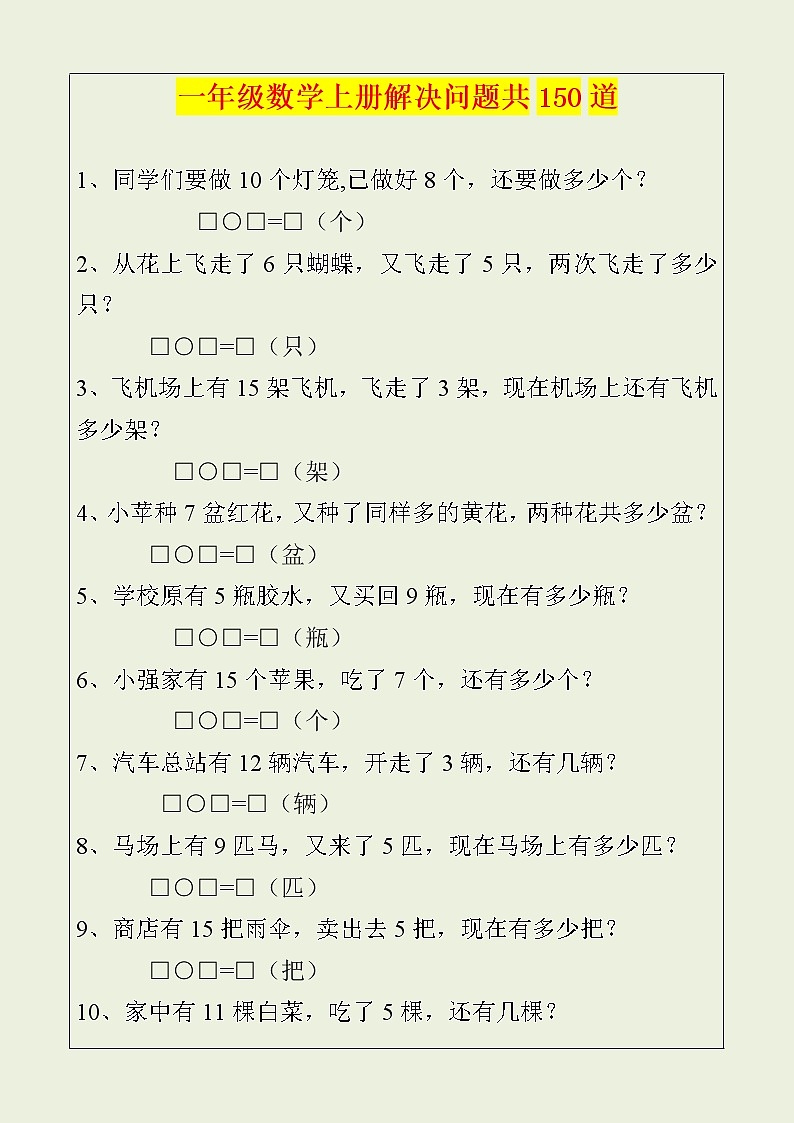 一年级数学上册解决问题共 150 道

1、同学们要做 10 个灯笼,已做好 8 个，还要做多少个？

□○□=□（个）

2、从花上飞走了 6 只蝴蝶，又飞走了 5 只，两次飞走了多少只？

□○□=□（只）

3、飞机场上有 15 架飞机，飞走了 3 架，现在机场上还有飞机多少架？

□○□=□（架）

4、小苹种 7 盆红花，又种了同样多的黄花，两种花共多少盆？

□○□=□（盆）

5、学校原有 5 瓶胶水，又买回 9 瓶，现在有多少瓶？

□○□=□（瓶）

6、小强家有 15 个苹果，吃了 7 个，还有多少个？

□○□=□（个）

7、汽车总站有 12 辆汽车，开走了 3 辆，还有几辆？

□○□=□（辆）

8、马场上有 9 匹马，又来了 5 匹，现在马场上有多少匹？

□○□=□（匹）

9、商店有 15 把雨伞，卖出去 5 把，现在有多少把？

□○□=□（把）

10、家中有 11 棵白菜，吃了 5 棵，还有几棵？